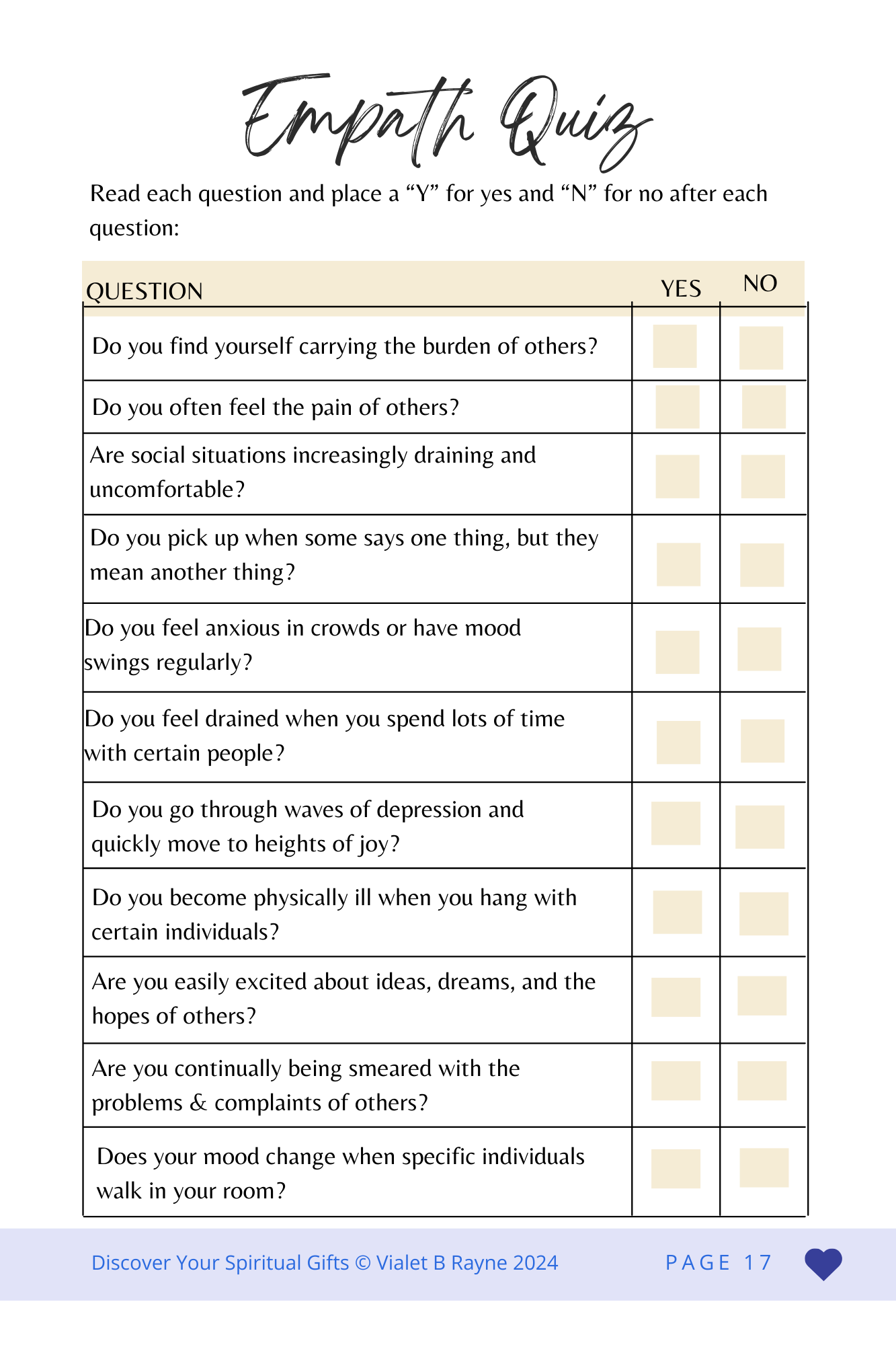 Empath Quiz

Read each question and place a “Y” for yes and “N” for no after each question:

| QUESTION | YES | NO |
|---|---|---|
| Do you find yourself carrying the burden of others? | | |
| Do you often feel the pain of others? | | |
| Are social situations increasingly draining and uncomfortable? | | |
| Do you pick up when some says one thing, but they mean another thing? | | |
| Do you feel anxious in crowds or have mood swings regularly? | | |
| Do you feel drained when you spend lots of time with certain people? | | |
| Do you go through waves of depression and quickly move to heights of joy? | | |
| Do you become physically ill when you hang with certain individuals? | | |
| Are you easily excited about ideas, dreams, and the hopes of others? | | |
| Are you continually being smeared with the problems & complaints of others? | | |
| Does your mood change when specific individuals walk in your room? | | |

Discover Your Spiritual Gifts © Vialet B Rayne 2024 PAGE 17